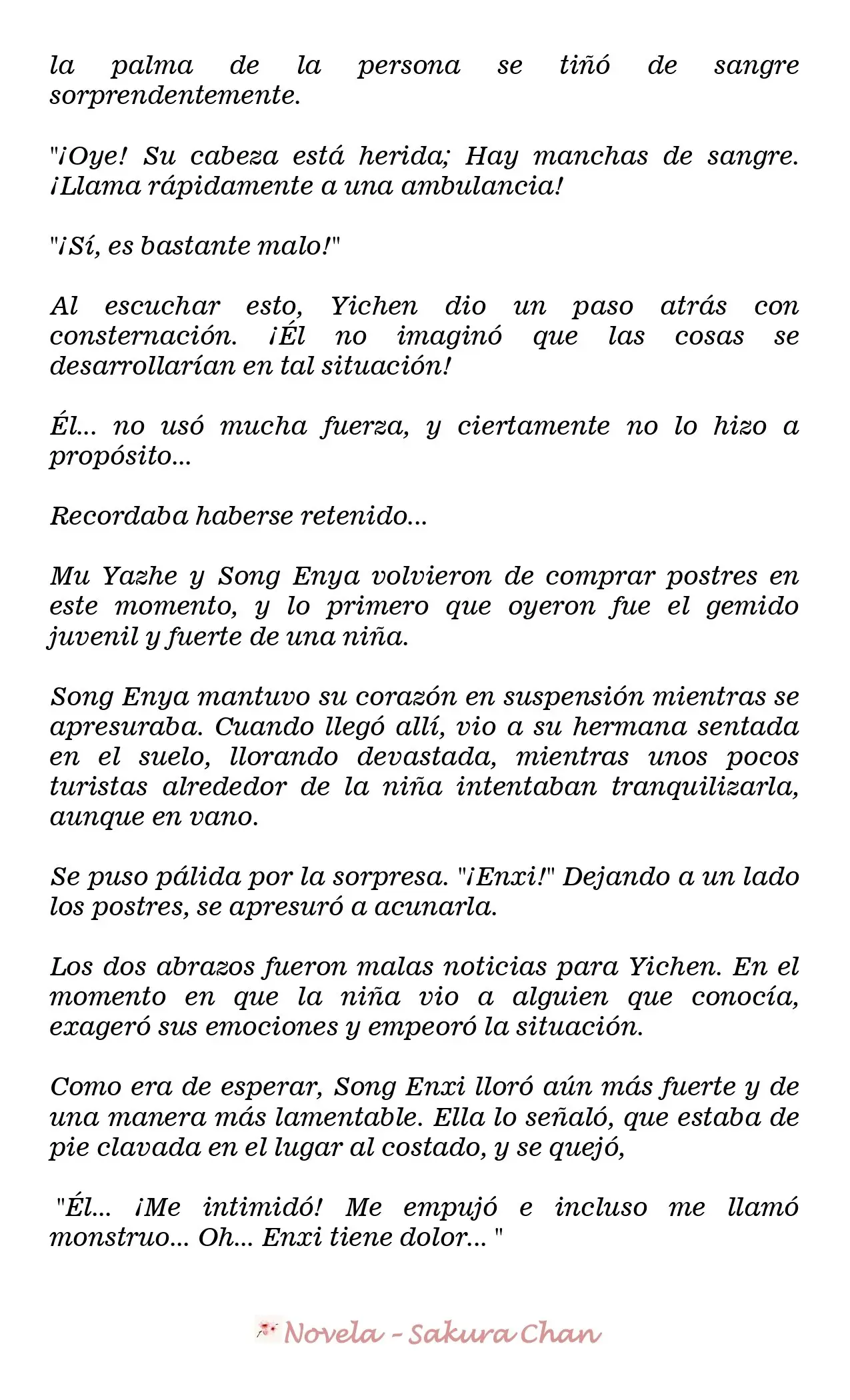 la palma de la persona se tiñó de sangre sorprendentemente.

"¡Oye! Su cabeza está herida; Hay manchas de sangre. ¡Llama rápidamente a una ambulancia!

"¡Sí, es bastante malo!"

Al escuchar esto, Yichen dio un paso atrás con consternación. ¡Él no imaginó que las cosas se desarrollarían en tal situación!

Él... no usó mucha fuerza, y ciertamente no lo hizo a propósito...

Recordaba haberse retenido...

Mu Yazhe y Song Enya volvieron de comprar postres en este momento, y lo primero que oyeron fue el gemido juvenil y fuerte de una niña.

Song Enya mantuvo su corazón en suspensión mientras se apresuraba. Cuando llegó allí, vio a su hermana sentada en el suelo, llorando devastada, mientras unos pocos turistas alrededor de la niña intentaban tranquilizarla, aunque en vano.

Se puso pálida por la sorpresa. "¡Enxi!" Dejando a un lado los postres, se apresuró a acunarla.

Los dos abrazos fueron malas noticias para Yichen. En el momento en que la niña vio a alguien que conocía, exageró sus emociones y empeoró la situación.

Como era de esperar, Song Enxi lloró aún más fuerte y de una manera más lamentable. Ella lo señaló, que estaba de pie clavada en el lugar al costado, y se quejó,

"Él... ¡Me intimidó! Me empujó e incluso me llamó monstruo... Oh... Enxi tiene dolor... "

Novela - Sakura Chan